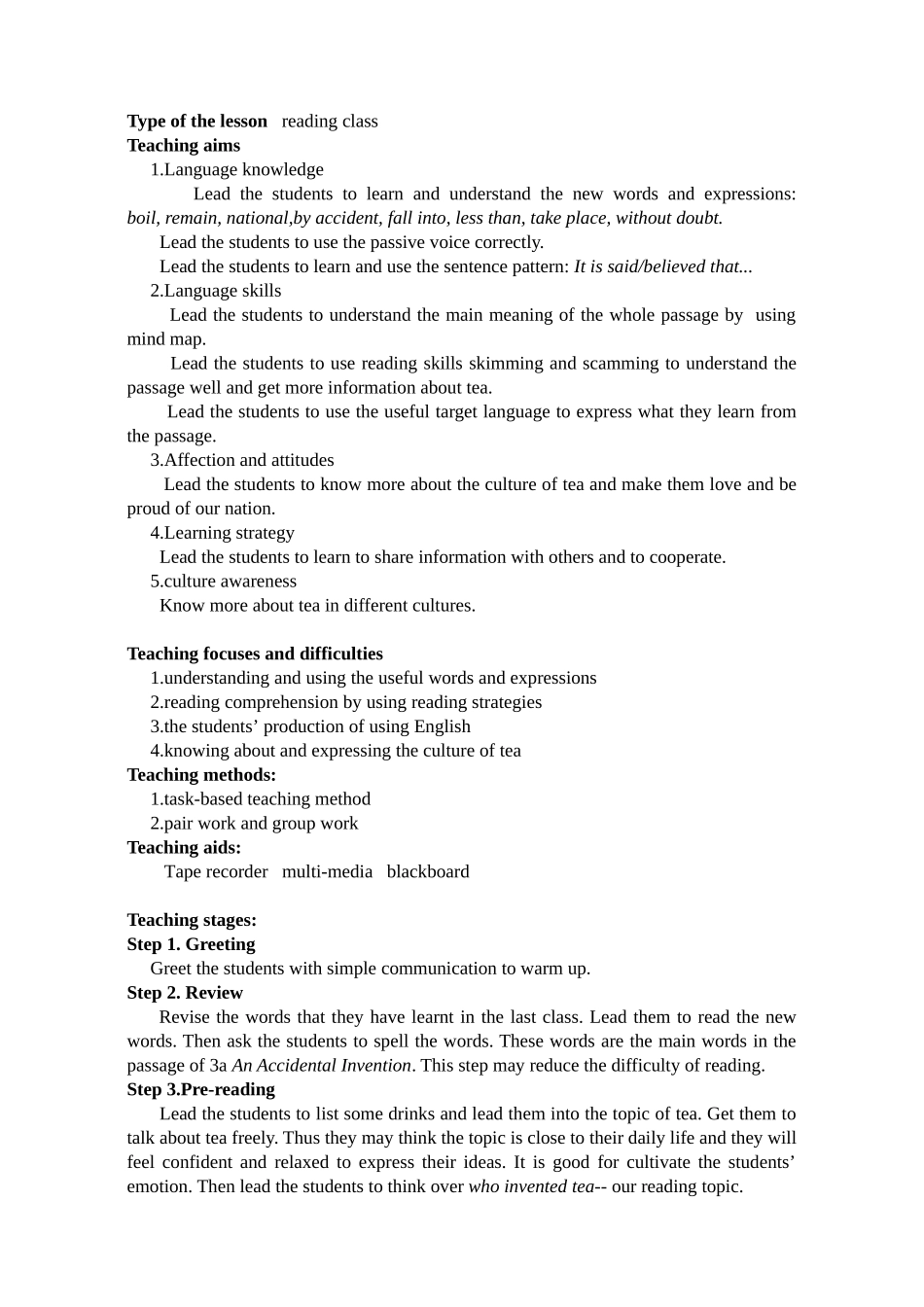 Type of the lesson   reading class
Teaching aims
1.Language knowledge

Lead the students to learn and understand the new words and expressions: boil, remain, national,by accident, fall into, less than, take place, without doubt.

Lead the students to use the passive voice correctly.

Lead the students to learn and use the sentence pattern: It is said/believed that...

2.Language skills

Lead the students to understand the main meaning of the whole passage by using mind map.

Lead the students to use reading skills skimming and scamming to understand the passage well and get more information about tea.

Lead the students to use the useful target language to express what they learn from the passage.

3.Affection and attitudes

Lead the students to know more about the culture of tea and make them love and be proud of our nation.

4.Learning strategy

Lead the students to learn to share information with others and to cooperate.

5.culture awareness

Know more about tea in different cultures.

Teaching focuses and difficulties
1.understanding and using the useful words and expressions
2.reading comprehension by using reading strategies
3.the students' production of using English
4.knowing about and expressing the culture of tea
Teaching methods:
1.task-based teaching method
2.pair work and group work
Teaching aids:
Tape recorder   multi-media   blackboard

Teaching stages:
Step 1. Greeting

Greet the students with simple communication to warm up.

Step 2. Review

Revise the words that they have learnt in the last class. Lead them to read the new words. Then ask the students to spell the words. These words are the main words in the passage of 3a An Accidental Invention. This step may reduce the difficulty of reading.

Step 3.Pre-reading

Lead the students to list some drinks and lead them into the topic of tea. Get them to talk about tea freely. Thus they may think the topic is close to their daily life and they will feel confident and relaxed to express their ideas. It is good for cultivate the students' emotion. Then lead the students to think over who invented tea-- our reading topic.